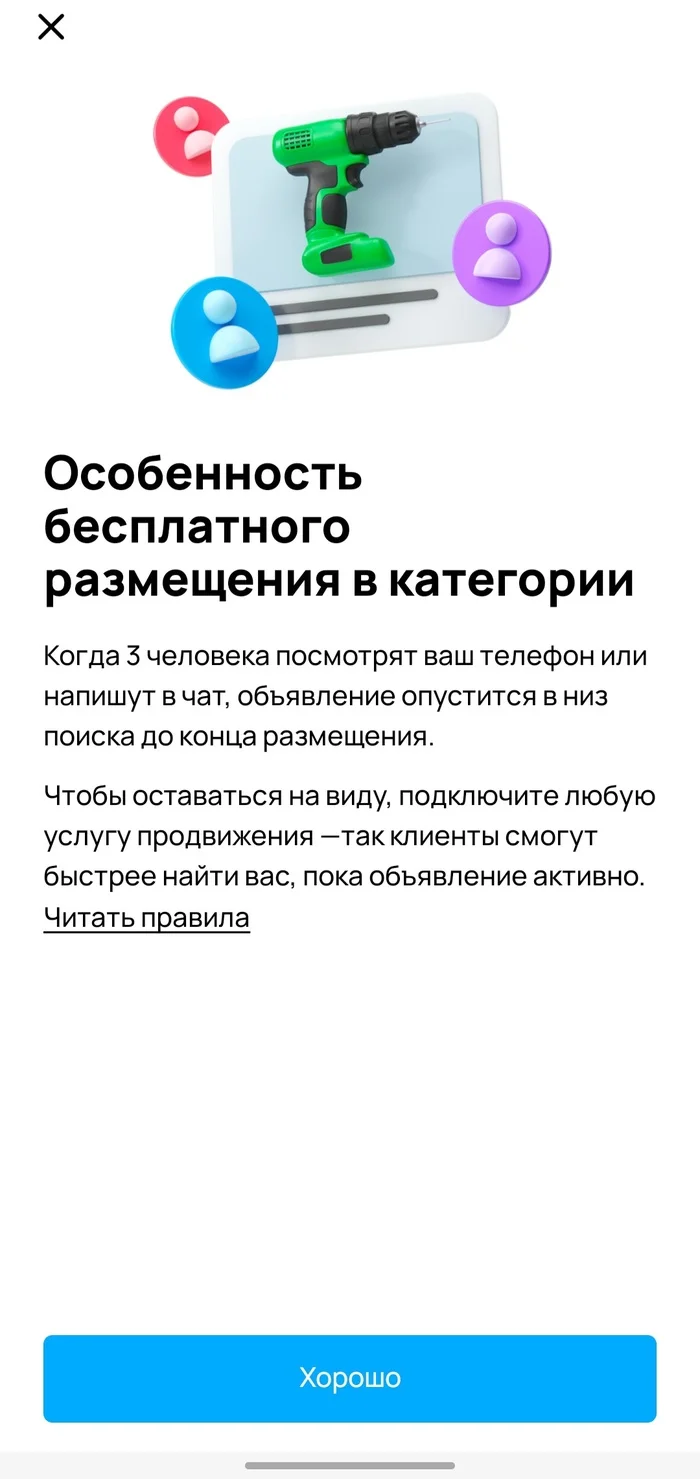 Особенность бесплатного размещения в категории

Когда 3 человека посмотрят ваш телефон или напишут в чат, объявление опустится в низ поиска до конца размещения.

Чтобы оставаться на виду, подключите любую услугу продвижения —так клиенты смогут быстрее найти вас, пока объявление активно. Читать правила

Хорошо